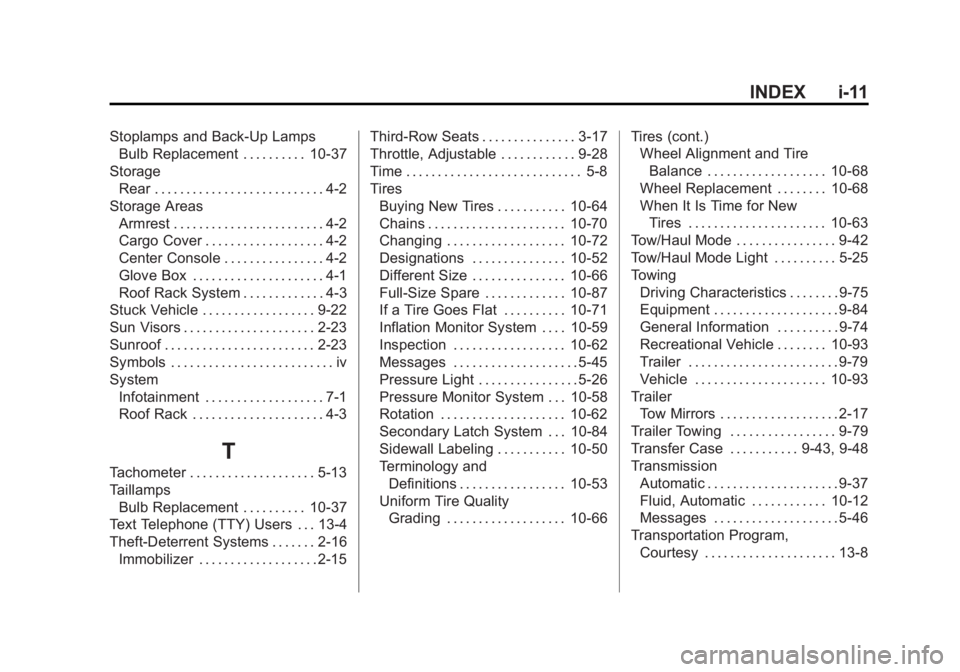 INDEX i-11

Stoplamps and Back-Up Lamps
Bulb Replacement . . . . . . . . . . 10-37
Storage
Rear . . . . . . . . . . . . . . . . . . . . . . . . . . . 4-2
Storage Areas
Armrest . . . . . . . . . . . . . . . . . . . . . . . . 4-2
Cargo Cover . . . . . . . . . . . . . . . . . . . 4-2
Center Console . . . . . . . . . . . . . . . . 4-2
Glove Box . . . . . . . . . . . . . . . . . . . . . 4-1
Roof Rack System . . . . . . . . . . . . . 4-3
Stuck Vehicle . . . . . . . . . . . . . . . . . . 9-22
Sun Visors . . . . . . . . . . . . . . . . . . . . . 2-23
Sunroof . . . . . . . . . . . . . . . . . . . . . . . . 2-23
Symbols . . . . . . . . . . . . . . . . . . . . . . . . . . iv
System
Infotainment . . . . . . . . . . . . . . . . . . . 7-1
Roof Rack . . . . . . . . . . . . . . . . . . . . . 4-3

T

Tachometer . . . . . . . . . . . . . . . . . . . . 5-13
Taillamps
Bulb Replacement . . . . . . . . . . 10-37
Text Telephone (TTY) Users . . . 13-4
Theft-Deterrent Systems . . . . . . . 2-16
Immobilizer . . . . . . . . . . . . . . . . . . . 2-15

Third-Row Seats . . . . . . . . . . . . . . . 3-17
Throttle, Adjustable . . . . . . . . . . . . 9-28
Time . . . . . . . . . . . . . . . . . . . . . . . . . . . . 5-8
Tires
Buying New Tires . . . . . . . . . . . 10-64
Chains . . . . . . . . . . . . . . . . . . . . . . 10-70
Changing . . . . . . . . . . . . . . . . . . . 10-72
Designations . . . . . . . . . . . . . . . 10-52
Different Size . . . . . . . . . . . . . . . 10-66
Full-Size Spare . . . . . . . . . . . . . 10-87
If a Tire Goes Flat . . . . . . . . . . 10-71
Inflation Monitor System . . . . 10-59
Inspection . . . . . . . . . . . . . . . . . . 10-62
Messages . . . . . . . . . . . . . . . . . . . . 5-45
Pressure Light . . . . . . . . . . . . . . . . 5-26
Pressure Monitor System . . . 10-58
Rotation . . . . . . . . . . . . . . . . . . . . 10-62
Secondary Latch System . . . 10-84
Sidewall Labeling . . . . . . . . . . . 10-50
Terminology and
Definitions . . . . . . . . . . . . . . . . . 10-53
Uniform Tire Quality
Grading . . . . . . . . . . . . . . . . . . . 10-66

Tires (cont.)
Wheel Alignment and Tire
Balance . . . . . . . . . . . . . . . . . . . 10-68
Wheel Replacement . . . . . . . . 10-68
When It Is Time for New
Tires . . . . . . . . . . . . . . . . . . . . . . 10-63
Tow/Haul Mode . . . . . . . . . . . . . . . . 9-42
Tow/Haul Mode Light . . . . . . . . . . 5-25
Towing
Driving Characteristics . . . . . . . . 9-75
Equipment . . . . . . . . . . . . . . . . . . . . 9-84
General Information . . . . . . . . . . 9-74
Recreational Vehicle . . . . . . . . 10-93
Trailer . . . . . . . . . . . . . . . . . . . . . . . . 9-79
Vehicle . . . . . . . . . . . . . . . . . . . . . 10-93
Trailer
Tow Mirrors . . . . . . . . . . . . . . . . . . . 2-17
Trailer Towing . . . . . . . . . . . . . . . . . 9-79
Transfer Case . . . . . . . . . . . 9-43, 9-48
Transmission
Automatic . . . . . . . . . . . . . . . . . . . . . 9-37
Fluid, Automatic . . . . . . . . . . . . 10-12
Messages . . . . . . . . . . . . . . . . . . . . 5-46
Transportation Program,
Courtesy . . . . . . . . . . . . . . . . . . . . . 13-8

carmanualsonline.info